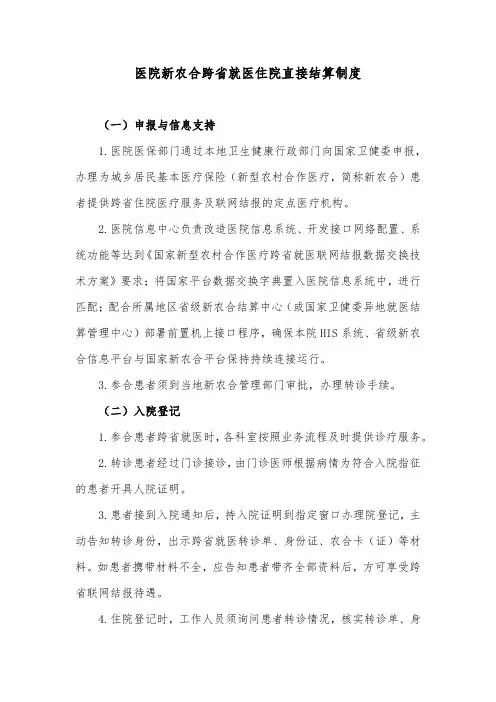 医院新农合跨省就医住院直接结算制度

（一）申报与信息支持

1. 医院医保部门通过本地卫生健康行政部门向国家卫健委申报，办理为城乡居民基本医疗保险（新型农村合作医疗，简称新农合）患者提供跨省住院医疗服务及联网结报的定点医疗机构。

2. 医院信息中心负责改造医院信息系统、开发接口网络配置、系统功能等达到《国家新型农村合作医疗跨省就医联网结报数据交换技术方案》要求；将国家平台数据交换字典置入医院信息系统中，进行匹配；配合所属地区省级新农合结算中心（或国家卫健委异地就医结算管理中心）部署前置机上接口程序，确保本院 HIS 系统、省级新农合信息平台与国家新农合平台保持持续连接运行。

3. 参合患者须到当地新农合管理部门审批，办理转诊手续。

（二）入院登记

1. 参合患者跨省就医时，各科室按照业务流程及时提供诊疗服务。

2. 转诊患者经过门诊接诊，由门诊医师根据病情为符合入院指征的患者开具入院证明。

3. 患者接到入院通知后，持入院证明到指定窗口办理院登记，主动告知转诊身份，出示跨省就医转诊单、身份证、农合卡（证）等材料。如患者携带材料不全，应告知患者带齐全部资料后，方可享受跨省联网结报待遇。

4. 住院登记时，工作人员须询问患者转诊情况，核实转诊单、身